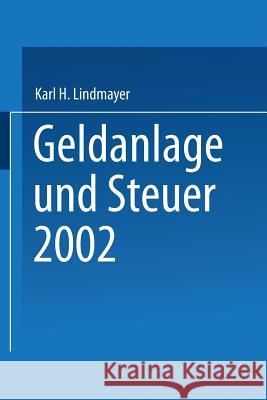 Karl H. Lindmayer

Geldanlage und Steuer 2002

Kraina Książek